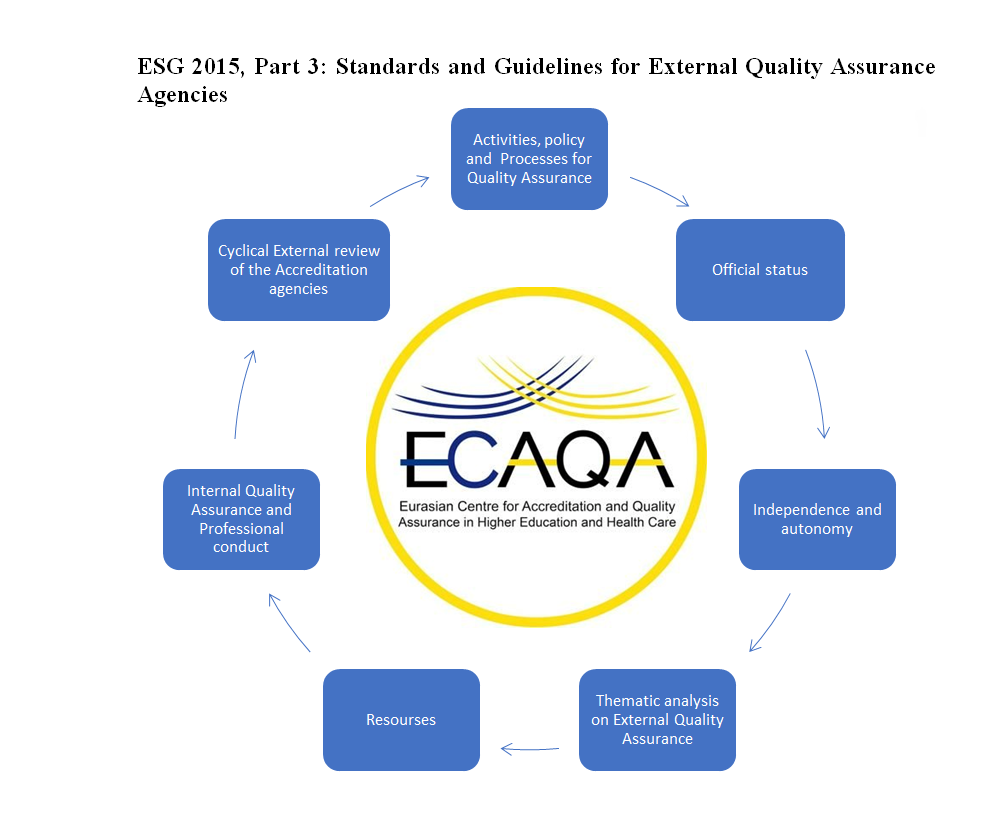 ESG 2015, Part 3: Standards and Guidelines for External Quality Assurance Agencies

Activities, policy and Processes for Quality Assurance

Official status

Independence and autonomy

Thematic analysis on External Quality Assurance

Resourses

Internal Quality Assurance and Professional conduct

Cyclical External review of the Accreditation agencies

ECAQA
Eurasian Centre for Accreditation and Quality Assurance in Higher Education and Health Care